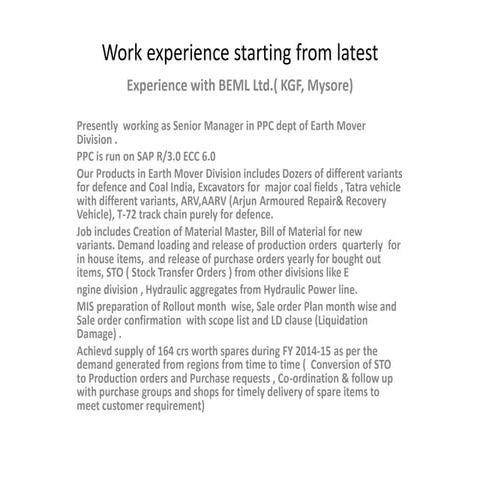 Work experience starting from latest

Experience with BEML Ltd.( KGF, Mysore)

Presently working as Senior Manager in PPC dept of Earth Mover Division .

PPC is run on SAP R/3.0 ECC 6.0

Our Products in Earth Mover Division includes Dozers of different variants for defence and Coal India, Excavators for major coal fields , Tatra vehicle with different variants, ARV,AARV (Arjun Armoured Repair& Recovery Vehicle), T-72 track chain purely for defence.

Job includes Creation of Material Master, Bill of Material for new variants. Demand loading and release of production orders quarterly for in house items, and release of purchase orders yearly for bought out items, STO ( Stock Transfer Orders ) from other divisions like E

ngine division , Hydraulic aggregates from Hydraulic Power line.

MIS preparation of Rollout month wise, Sale order Plan month wise and Sale order confirmation with scope list and LD clause (Liquidation Damage) .

Achievd supply of 164 crs worth spares during FY 2014-15 as per the demand generated from regions from time to time ( Conversion of STO to Production orders and Purchase requests , Co-ordination & follow up with purchase groups and shops for timely delivery of spare items to meet customer requirement)